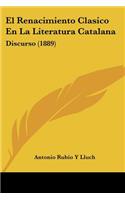 El Renacimiento Clasico En La Literatura Catalana

Discurso (1889)

Antonio Rubio Y Lluch